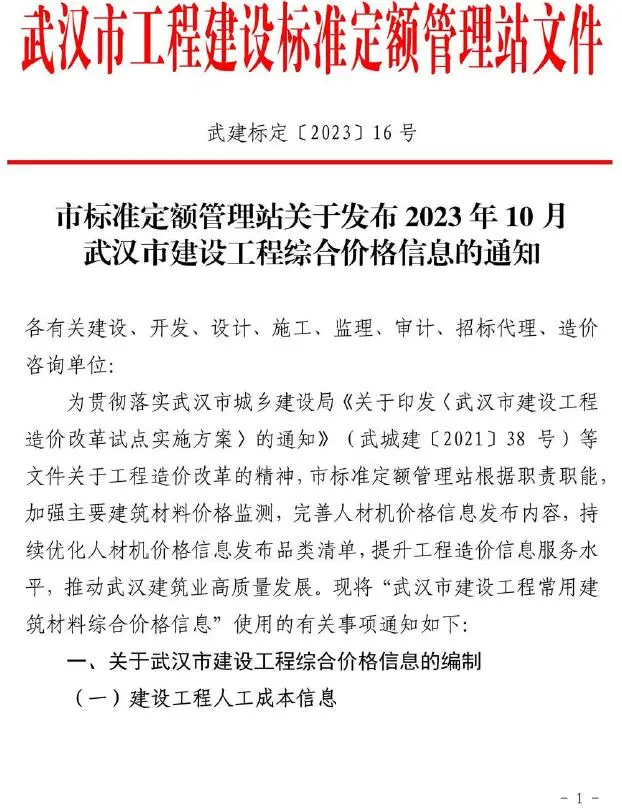 武汉市工程建设标准定额管理站文件

武建标定〔2023〕16 号

市标准定额管理站关于发布 2023 年 10 月武汉市建设工程综合价格信息的通知

各有关建设、开发、设计、施工、监理、审计、招标代理、造价咨询单位:

为贯彻落实武汉市城乡建设局《关于印发〈武汉市建设工程造价改革试点实施方案〉的通知》（武城建〔2021〕38 号）等文件关于工程造价改革的精神，市标准定额管理站根据职责职能，加强主要建筑材料价格监测，完善人材机价格信息发布内容，持续优化人材机价格信息发布品类清单，提升工程造价信息服务水平，推动武汉建筑业高质量发展。现将“武汉市建设工程常用建筑材料综合价格信息”使用的有关事项通知如下:

一、关于武汉市建设工程综合价格信息的编制

（一）建设工程人工成本信息

- 1 -